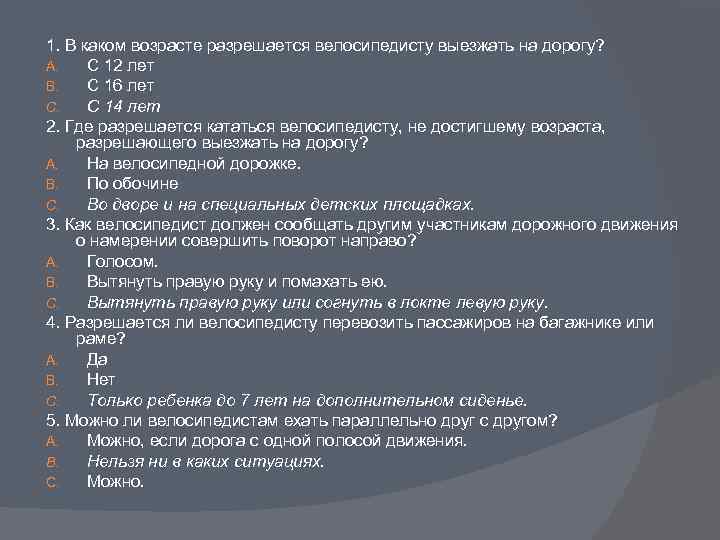 1. В каком возрасте разрешается велосипедисту выезжать на дорогу?
A. С 12 лет
B. С 16 лет
C. С 14 лет
2. Где разрешается кататься велосипедисту, не достигшему возраста, разрешающего выезжать на дорогу?
A. На велосипедной дорожке.
B. По обочине
C. Во дворе и на специальных детских площадках.
3. Как велосипедист должен сообщать другим участникам дорожного движения о намерении совершить поворот направо?
A. Голосом.
B. Вытянуть правую руку и помахать ею.
C. Вытянуть правую руку или согнуть в локте левую руку.
4. Разрешается ли велосипедисту перевозить пассажиров на багажнике или раме?
A. Да
B. Нет
C. Только ребенка до 7 лет на дополнительном сиденье.
5. Можно ли велосипедистам ехать параллельно друг с другом?
A. Можно, если дорога с одной полосой движения.
B. Нельзя ни в каких ситуациях.
C. Можно.